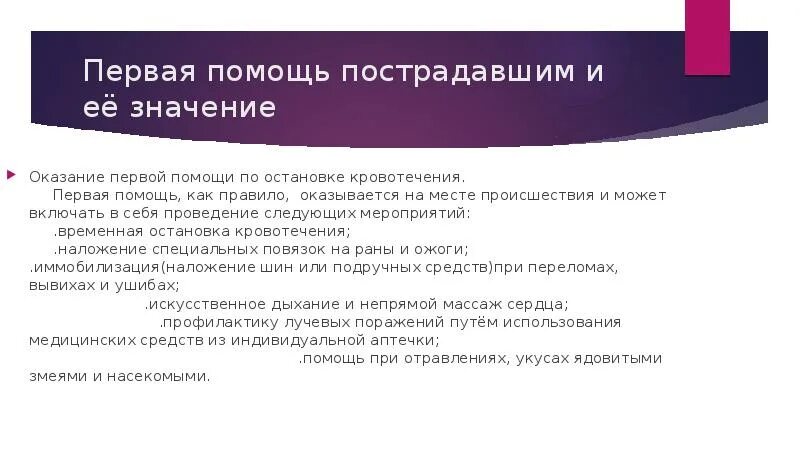 Первая помощь пострадавшим и её значение

Оказание первой помощи по остановке кровотечения.
Первая помощь, как правило, оказывается на месте происшествия и может включать в себя проведение следующих мероприятий:
.временная остановка кровотечения;
.наложение специальных повязок на раны и ожоги;
.иммобилизация(наложение шин или подручных средств)при переломах, вывихах и ушибах;
.искусственное дыхание и непрямой массаж сердца;
.профилактику лучевых поражений путём использования медицинских средств из индивидуальной аптечки;
.помощь при отравлениях, укусах ядовитыми змеями и насекомыми.